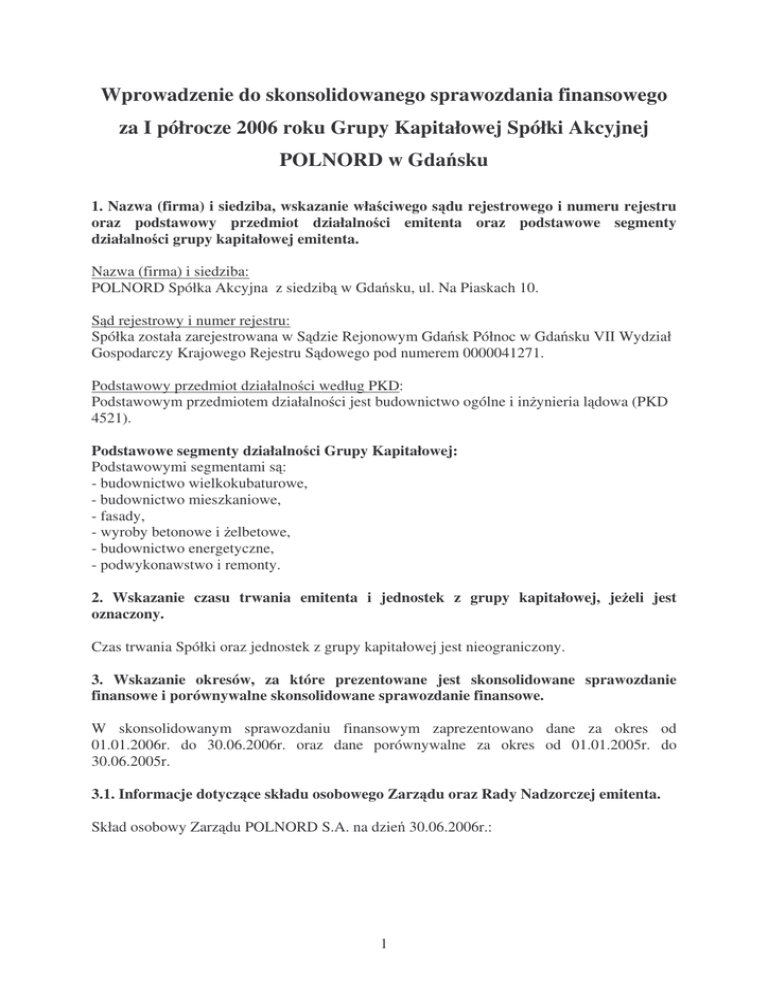 Wprowadzenie do skonsolidowanego sprawozdania finansowego za I półrocze 2006 roku Grupy Kapitałowej Spółki Akcyjnej POLNORD w Gdańsku

1. Nazwa (firma) i siedziba, wskazanie właściwego sądu rejestrowego i numeru rejestru oraz podstawowy przedmiot działalności emitenta oraz podstawowe segmenty działalności grupy kapitałowej emitenta.

Nazwa (firma) i siedziba:
POLNORD Spółka Akcyjna z siedzibą w Gdańsku, ul. Na Piaskach 10.

Sąd rejestrowy i numer rejestru:
Spółka została zarejestrowana w Sądzie Rejonowym Gdańsk Północ w Gdańsku VII Wydział Gospodarczy Krajowego Rejestru Sądowego pod numerem 0000041271.

Podstawowy przedmiot działalności według PKD:
Podstawowym przedmiotem działalności jest budownictwo ogólne i inżynieria lądowa (PKD 4521).

Podstawowe segmenty działalności Grupy Kapitałowej:
Podstawowymi segmentami są:
- budownictwo wielkokubaturowe,
- budownictwo mieszkaniowe,
- fasady,
- wyroby betonowe i żelbetowe,
- budownictwo energetyczne,
- podwykonawstwo i remonty.

2. Wskazanie czasu trwania emitenta i jednostek z grupy kapitałowej, jeżeli jest oznaczony.

Czas trwania Spółki oraz jednostek z grupy kapitałowej jest nieograniczony.

3. Wskazanie okresów, za które prezentowane jest skonsolidowane sprawozdanie finansowe i porównywalne skonsolidowane sprawozdanie finansowe.

W skonsolidowanym sprawozdaniu finansowym zaprezentowano dane za okres od 01.01.2006r. do 30.06.2006r. oraz dane porównywalne za okres od 01.01.2005r. do 30.06.2005r.

3.1. Informacje dotyczące składu osobowego Zarządu oraz Rady Nadzorczej emitenta.

Skład osobowy Zarządu POLNORD S.A. na dzień 30.06.2006r.:

1